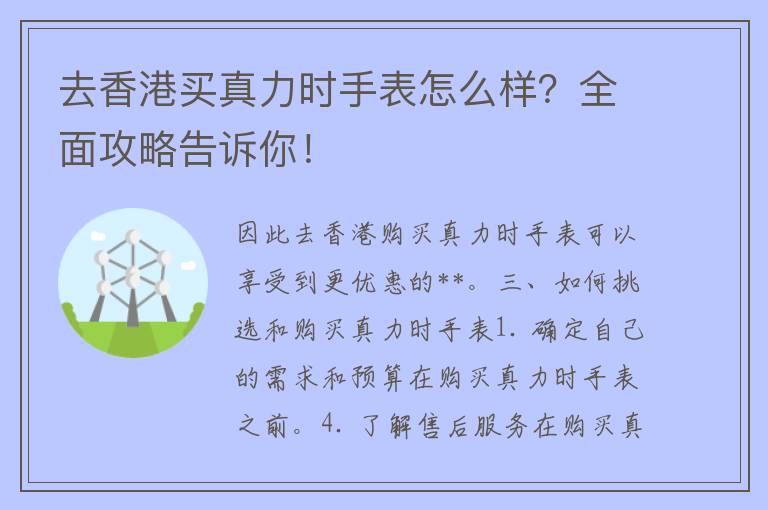 去香港买真力时手表怎么样？全面攻略告诉你！

因此去香港购买真力时手表可以享受到更优惠的**。三、如何挑选和购买真力时手表1. 确定自己的需求和预算在购买真力时手表之前。4. 了解售后服务在购买真